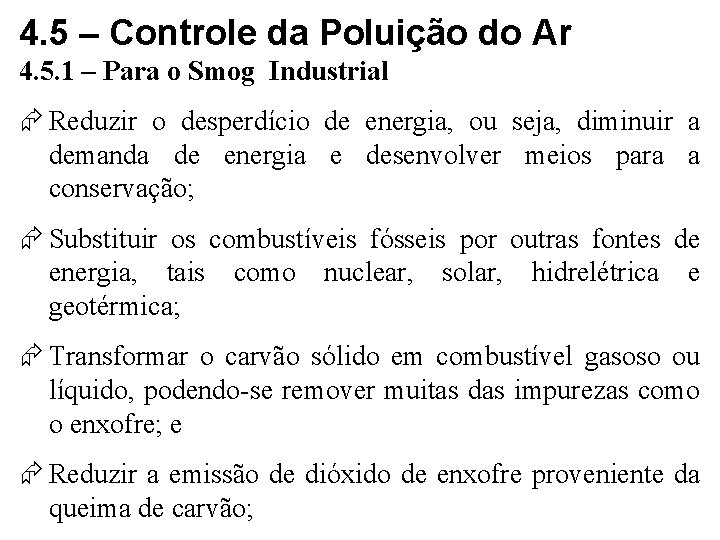 4.5 – Controle da Poluição do Ar
4.5.1 – Para o Smog Industrial

Reduzir o desperdício de energia, ou seja, diminuir a demanda de energia e desenvolver meios para a conservação;

Substituir os combustíveis fósseis por outras fontes de energia, tais como nuclear, solar, hidrelétrica e geotérmica;

Transformar o carvão sólido em combustível gasoso ou líquido, podendo-se remover muitas das impurezas como o enxofre; e

Reduzir a emissão de dióxido de enxofre proveniente da queima de carvão;